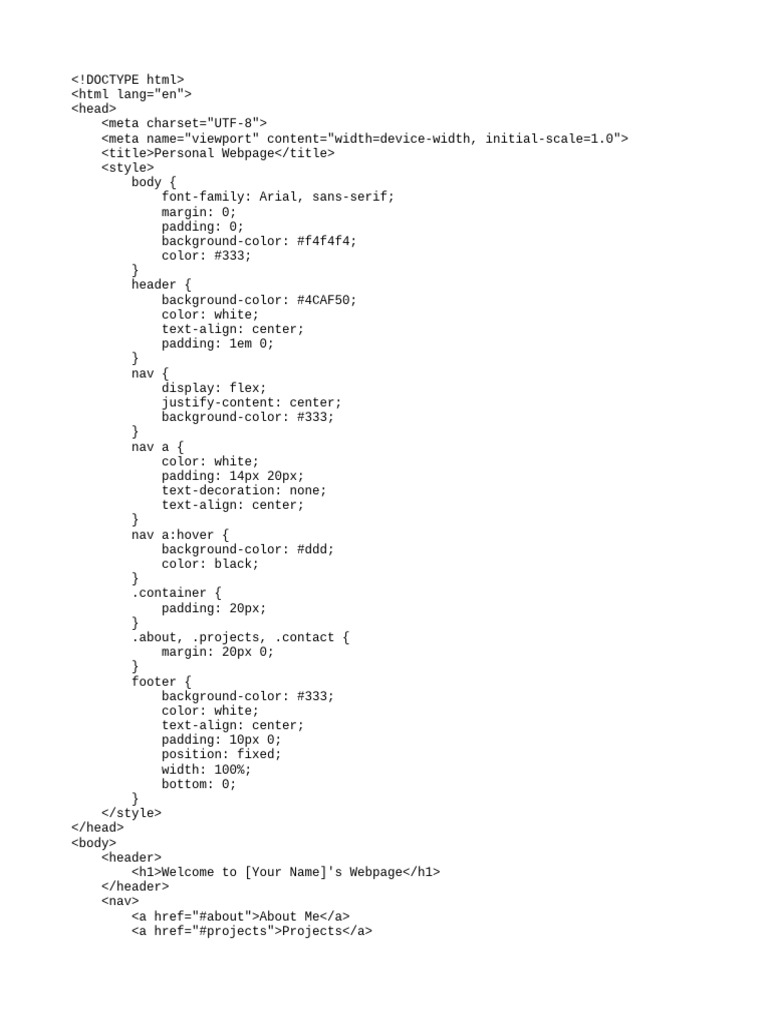 <!DOCTYPE html>
<html lang="en">
<head>
    <meta charset="UTF-8">
    <meta name="viewport" content="width=device-width, initial-scale=1.0">
    <title>Personal Webpage</title>
    <style>
        body {
            font-family: Arial, sans-serif;
            margin: 0;
            padding: 0;
            background-color: #f4f4f4;
            color: #333;
        }
        header {
            background-color: #4CAF50;
            color: white;
            text-align: center;
            padding: 1em 0;
        }
        nav {
            display: flex;
            justify-content: center;
            background-color: #333;
        }
        nav a {
            color: white;
            padding: 14px 20px;
            text-decoration: none;
            text-align: center;
        }
        nav a:hover {
            background-color: #ddd;
            color: black;
        }
        .container {
            padding: 20px;
        }
        .about, .projects, .contact {
            margin: 20px 0;
        }
        footer {
            background-color: #333;
            color: white;
            text-align: center;
            padding: 10px 0;
            position: fixed;
            width: 100%;
            bottom: 0;
        }
    </style>
</head>
<body>
    <header>
        <h1>Welcome to [Your Name]'s Webpage</h1>
    </header>
    <nav>
        <a href="#about">About Me</a>
        <a href="#projects">Projects</a>